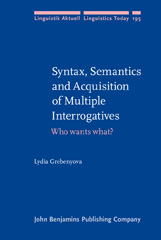 Linguistik Aktuell Linguistics Today 195

Syntax, Semantics and Acquisition of Multiple Interrogatives

Who wants what?

Lydia Grebenyova

John Benjamins Publishing Company